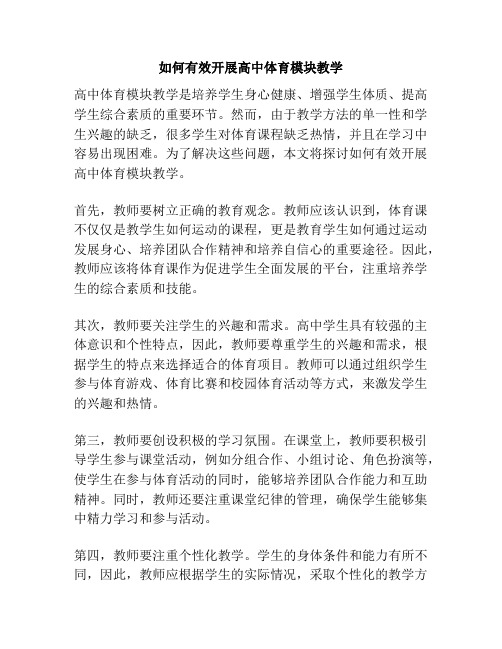 如何有效开展高中体育模块教学

高中体育模块教学是培养学生身心健康、增强学生体质、提高学生综合素质的重要环节。然而，由于教学方法的单一性和学生兴趣的缺乏，很多学生对体育课程缺乏热情，并且在学习中容易出现困难。为了解决这些问题，本文将探讨如何有效开展高中体育模块教学。

首先，教师要树立正确的教育观念。教师应该认识到，体育课不仅仅是教学生如何运动的课程，更是教育学生如何通过运动发展身心、培养团队合作精神和培养自信心的重要途径。因此，教师应该将体育课作为促进学生全面发展的平台，注重培养学生的综合素质和技能。

其次，教师要关注学生的兴趣和需求。高中学生具有较强的主体意识和个性特点，因此，教师要尊重学生的兴趣和需求，根据学生的特点来选择适合的体育项目。教师可以通过组织学生参与体育游戏、体育比赛和校园体育活动等方式，来激发学生的兴趣和热情。

第三，教师要创设积极的学习氛围。在课堂上，教师要积极引导学生参与课堂活动，例如分组合作、小组讨论、角色扮演等，使学生在参与体育活动的同时，能够培养团队合作能力和互助精神。同时，教师还要注重课堂纪律的管理，确保学生能够集中精力学习和参与活动。

第四，教师要注重个性化教学。学生的身体条件和能力有所不同，因此，教师应根据学生的实际情况，采取个性化的教学方